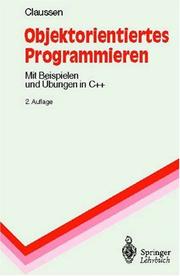 Claussen

Objektorientiertes Programmieren

Mit Beispielen und Übungen in C++

2. Auflage

Springer Lehrbuch